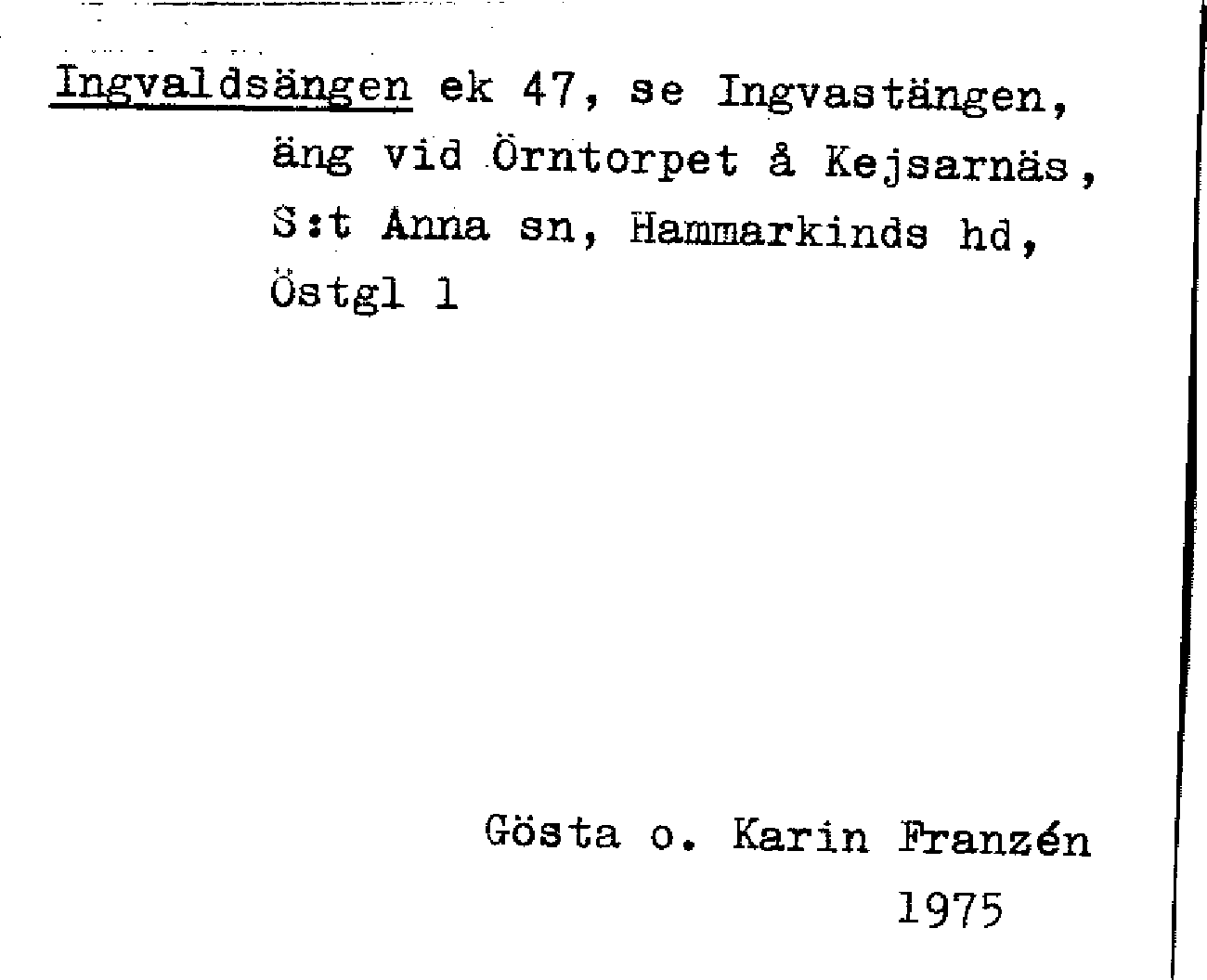 Ingvaldsängen ek 47, se Ingvastängen, äng vid Örntorpet å Kejsarnäs, S:t Anna sn, Hammarkinds hd, Östgl 1

Gösta o. Karin Franzén
1975